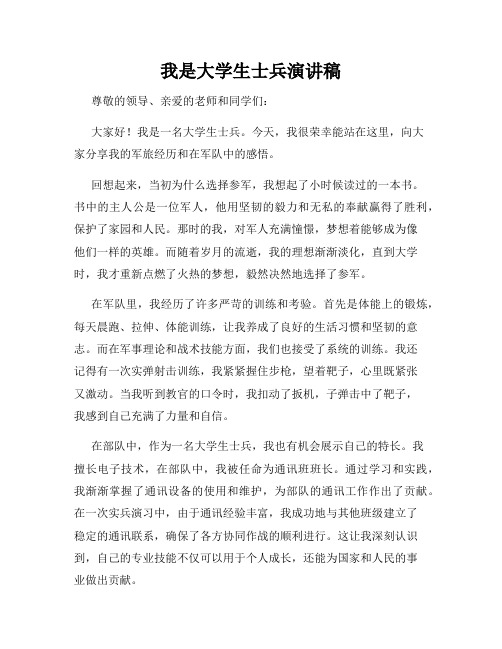 我是大学生士兵演讲稿

尊敬的领导、亲爱的老师和同学们：

大家好！我是一名大学生士兵。今天，我很荣幸能站在这里，向大家分享我的军旅经历和在军队中的感悟。

回想起来，当初为什么选择参军，我想起了小时候读过的一本书。书中的主人公是一位军人，他用坚韧的毅力和无私的奉献赢得了胜利，保护了家园和人民。那时的我，对军人充满憧憬，梦想着能够成为像他们一样的英雄。而随着岁月的流逝，我的理想渐渐淡化，直到大学时，我才重新点燃了火热的梦想，毅然决然地选择了参军。

在军队里，我经历了许多严苛的训练和考验。首先是体能上的锻炼，每天晨跑、拉伸、体能训练，让我养成了良好的生活习惯和坚韧的意志。而在军事理论和战术技能方面，我们也接受了系统的训练。我还记得有一次实弹射击训练，我紧紧握住步枪，望着靶子，心里既紧张又激动。当我听到教官的口令时，我扣动了扳机，子弹击中了靶子，我感到自己充满了力量和自信。

在部队中，作为一名大学生士兵，我也有机会展示自己的特长。我擅长电子技术，在部队中，我被任命为通讯班班长。通过学习和实践，我渐渐掌握了通讯设备的使用和维护，为部队的通讯工作作出了贡献。在一次实兵演习中，由于通讯经验丰富，我成功地与其他班级建立了稳定的通讯联系，确保了各方协同作战的顺利进行。这让我深刻认识到，自己的专业技能不仅可以用于个人成长，还能为国家和人民的事业做出贡献。